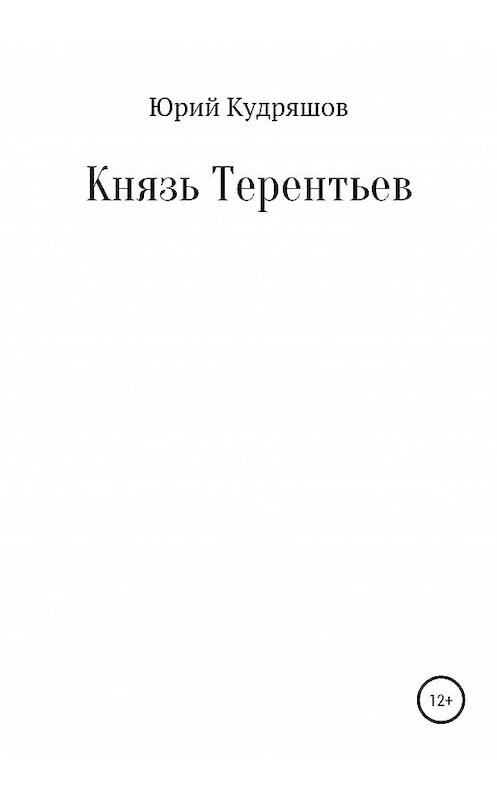 Юрий Кудряшов

Князь Терентьев

12+